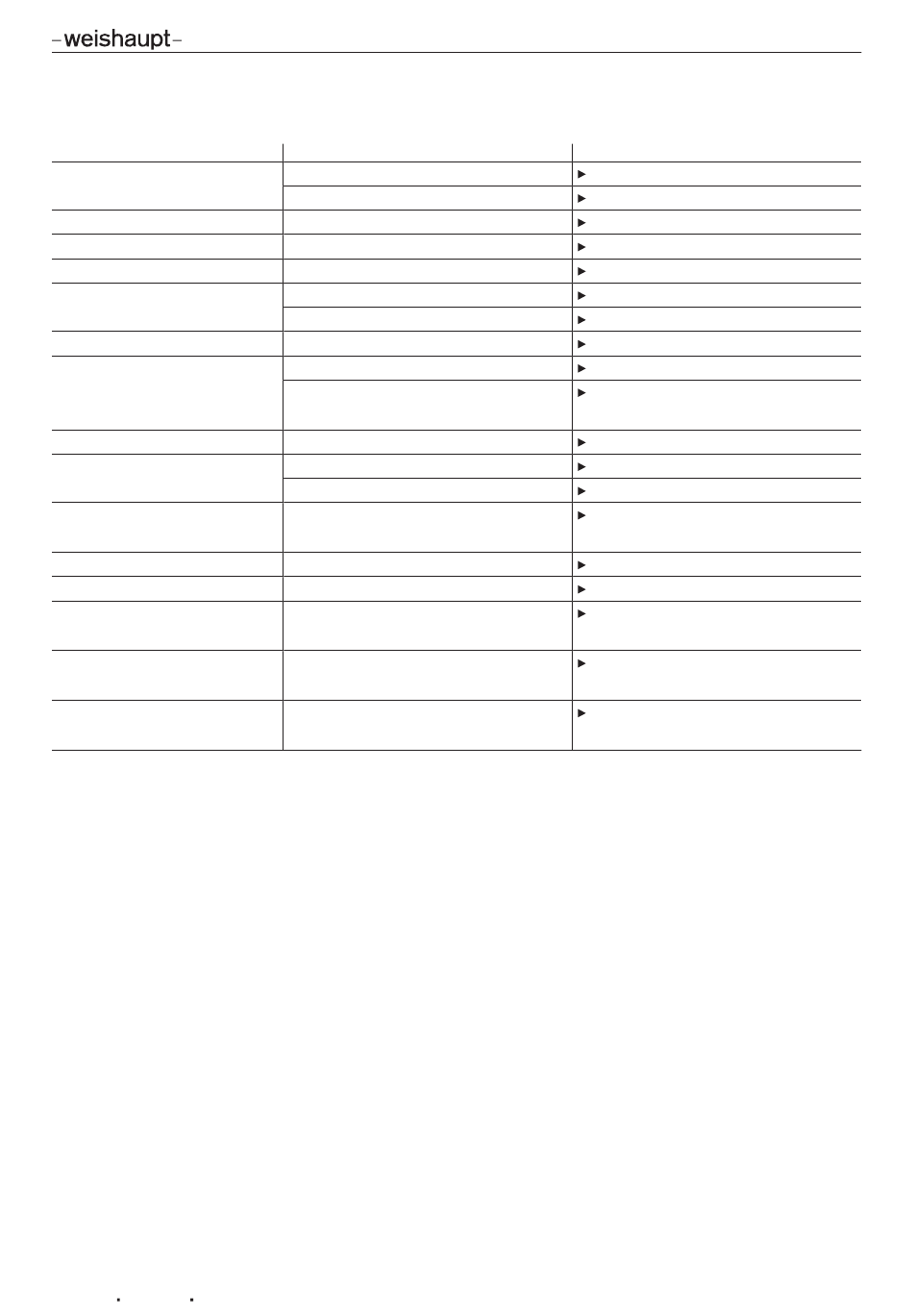 –weishaupt–